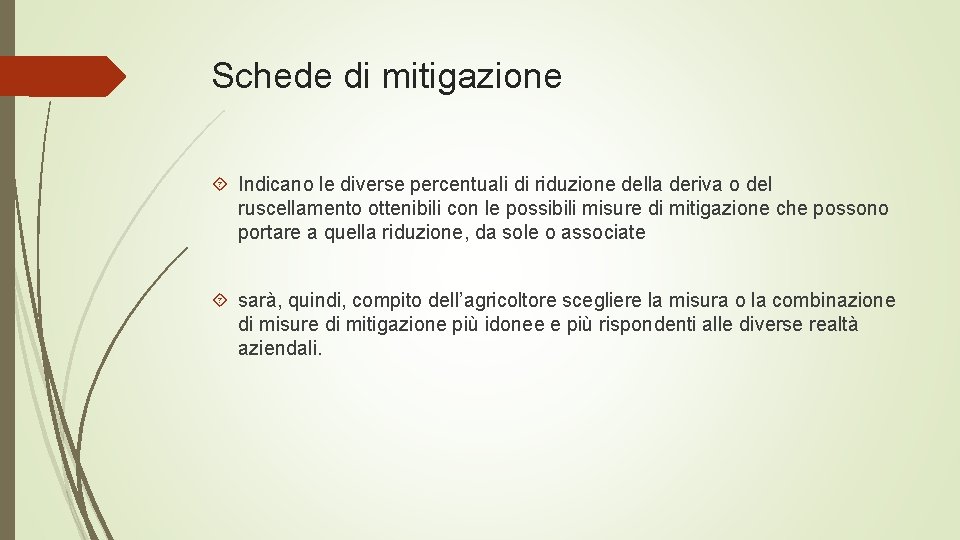 Schede di mitigazione

Indicano le diverse percentuali di riduzione della deriva o del ruscellamento ottenibili con le possibili misure di mitigazione che possono portare a quella riduzione, da sole o associate

sarà, quindi, compito dell’agricoltore scegliere la misura o la combinazione di misure di mitigazione più idonee e più rispondenti alle diverse realtà aziendali.